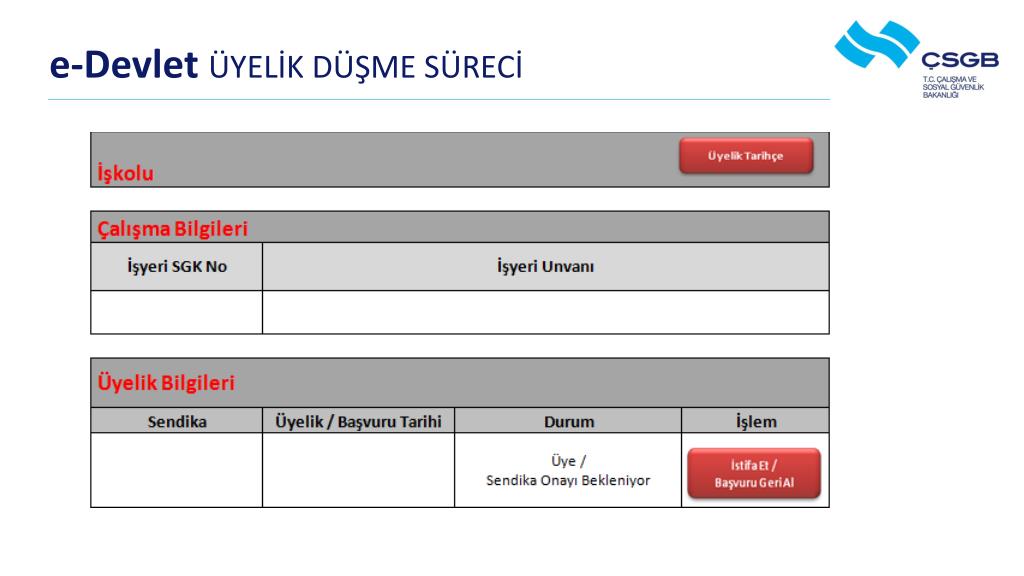 e-Devlet ÜYELİK DÜŞME SÜRECİ

ÇSGB
T.C. ÇALIŞMA VE SOSYAL GÜVENLİK BAKANLIĞI

İşkolu

Üyelik Tarihçe

Çalışma Bilgileri

| İşyeri SGK No | İşyeri Unvanı |
|---|---|
| | |

Üyelik Bilgileri

| Sendika | Üyelik / Başvuru Tarihi | Durum | İşlem |
|---|---|---|---|
| | | Üye / Sendika Onayı Bekleniyor | İstifa Et / Başvuru Geri Al |